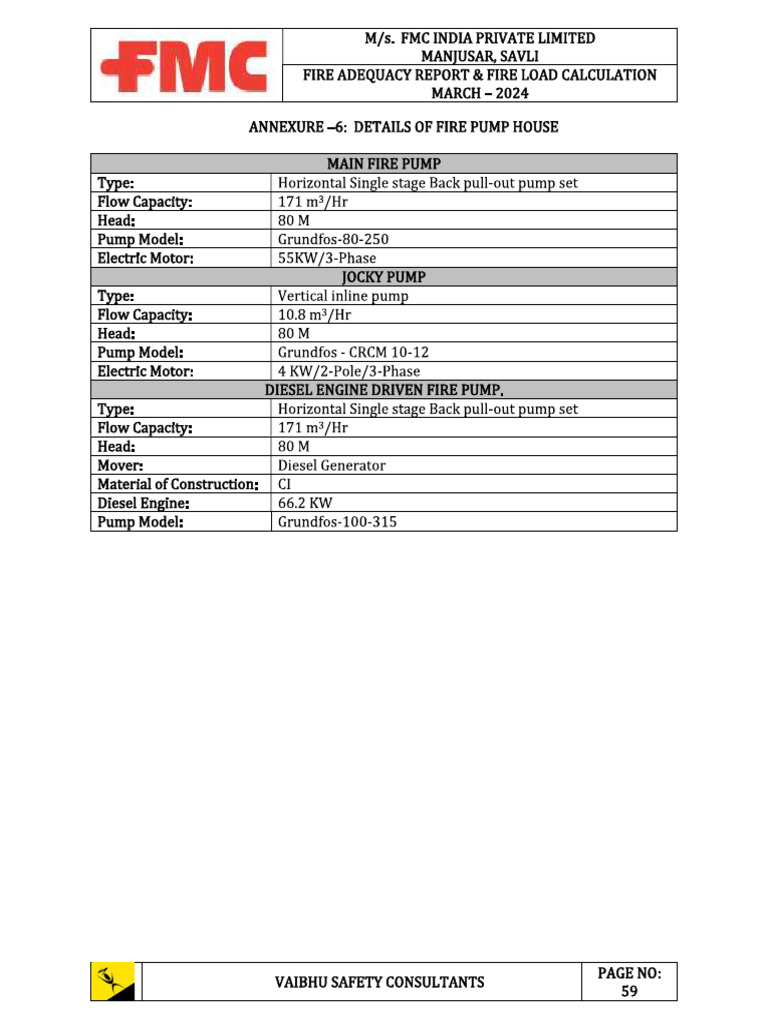 FMC

M/s. FMC INDIA PRIVATE LIMITED
MANJUSAR, SAVLI
FIRE ADEQUACY REPORT & FIRE LOAD CALCULATION
MARCH – 2024

ANNEXURE –6: DETAILS OF FIRE PUMP HOUSE

| MAIN FIRE PUMP | |
|---|---|
| Type: | Horizontal Single stage Back pull-out pump set |
| Flow Capacity: | 171 $m^3$/Hr |
| Head: | 80 M |
| Pump Model: | Grundfos-80-250 |
| Electric Motor: | 55KW/3-Phase |
| JOCKY PUMP | |
| Type: | Vertical inline pump |
| Flow Capacity: | 10.8 $m^3$/Hr |
| Head: | 80 M |
| Pump Model: | Grundfos - CRCM 10-12 |
| Electric Motor: | 4 KW/2-Pole/3-Phase |
| DIESEL ENGINE DRIVEN FIRE PUMP. | |
| Type: | Horizontal Single stage Back pull-out pump set |
| Flow Capacity: | 171 $m^3$/Hr |
| Head: | 80 M |
| Mover: | Diesel Generator |
| Material of Construction: | CI |
| Diesel Engine: | 66.2 KW |
| Pump Model: | Grundfos-100-315 |

VAIBHU SAFETY CONSULTANTS

PAGE NO: 59